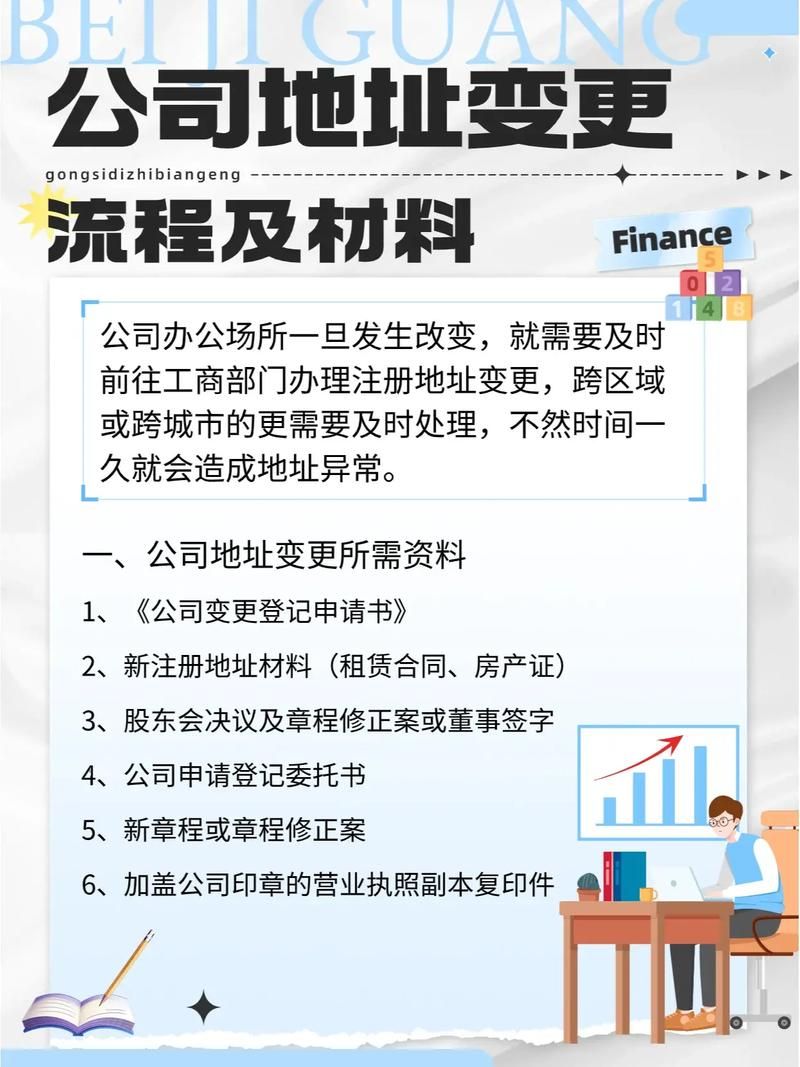 BEI JI GUANG

公司地址变更

gongsidizhibiangeng

流程及材料

Finance

5
0 2
1 4 8

公司办公场所一旦发生改变，就需要及时前往工商部门办理注册地址变更，跨区域或跨城市的更需要及时处理，不然时间一久就会造成地址异常。

一、公司地址变更所需资料

1、《公司变更登记申请书》

2、新注册地址材料（租赁合同、房产证）

3、股东会决议及章程修正案或董事签字

4、公司申请登记委托书

5、新章程或章程修正案

6、加盖公司印章的营业执照副本复印件